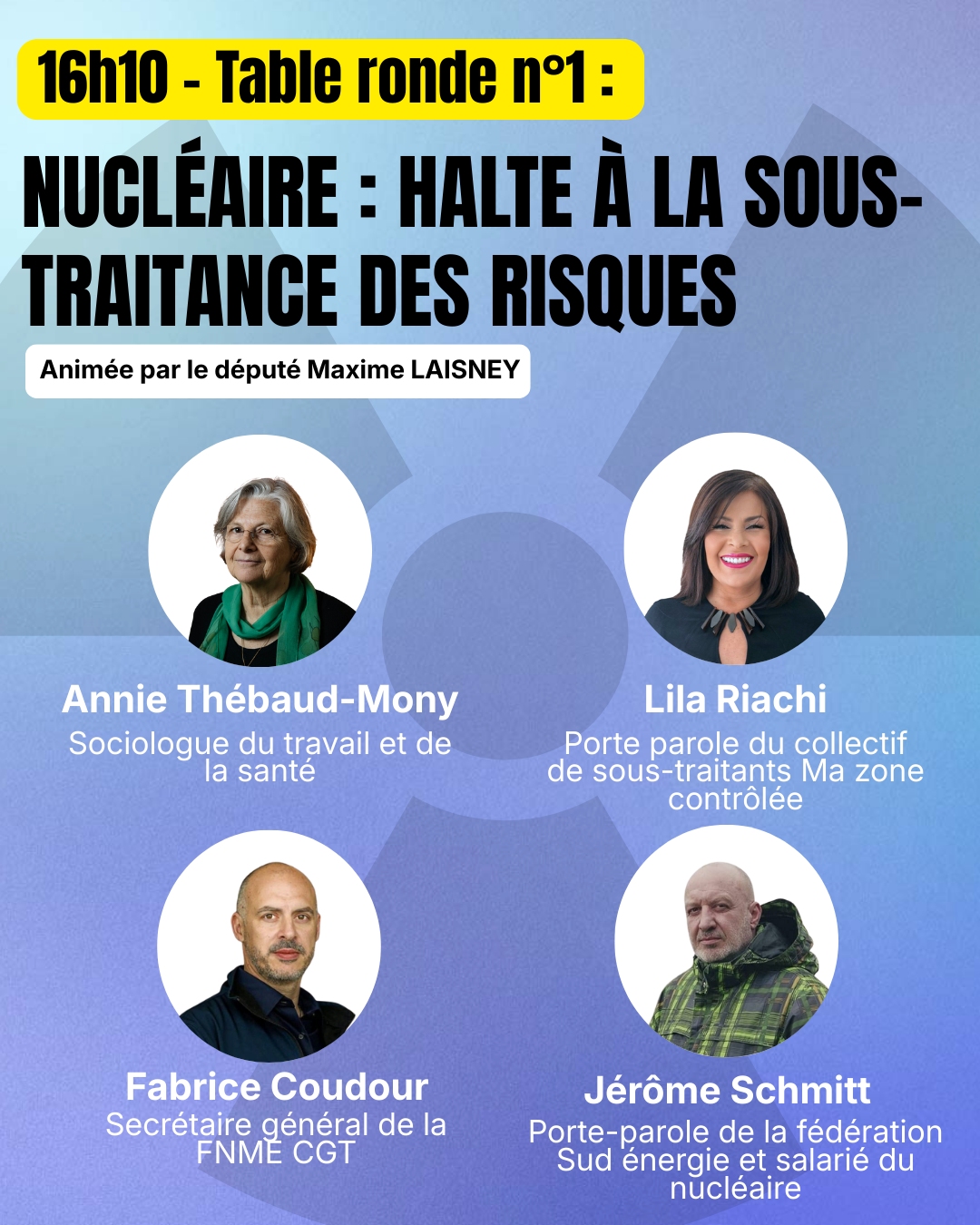 16h10 - Table ronde n°1 :

NUCLÉAIRE : HALTE À LA SOUS-TRAITANCE DES RISQUES

Animée par le député Maxime LAISNEY

Annie Thébaud-Mony

Sociologue du travail et de la santé

Lila Riachi

Porte parole du collectif de sous-traitants Ma zone contrôlée

Fabrice Coudour

Secrétaire général de la FNME CGT

Jérôme Schmitt

Porte-parole de la fédération Sud énergie et salarié du nucléaire